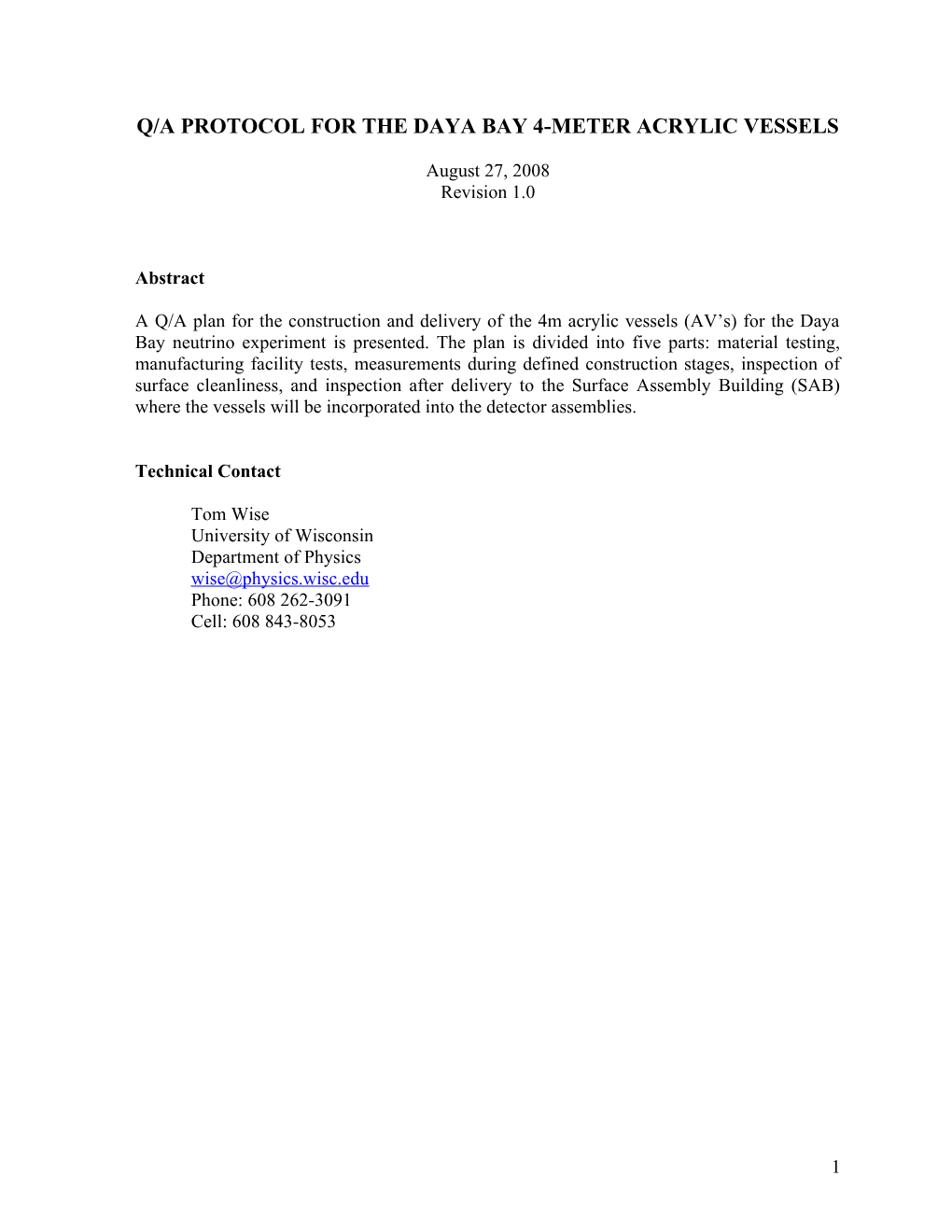 Q/A PROTOCOL FOR THE DAYA BAY 4-METER ACRYLIC VESSELS

August 27, 2008
Revision 1.0

Abstract

A Q/A plan for the construction and delivery of the 4m acrylic vessels (AV's) for the Daya Bay neutrino experiment is presented. The plan is divided into five parts: material testing, manufacturing facility tests, measurements during defined construction stages, inspection of surface cleanliness, and inspection after delivery to the Surface Assembly Building (SAB) where the vessels will be incorporated into the detector assemblies.

Technical Contact

Tom Wise
University of Wisconsin
Department of Physics
wise@physics.wisc.edu
Phone: 608 262-3091
Cell: 608 843-8053

1